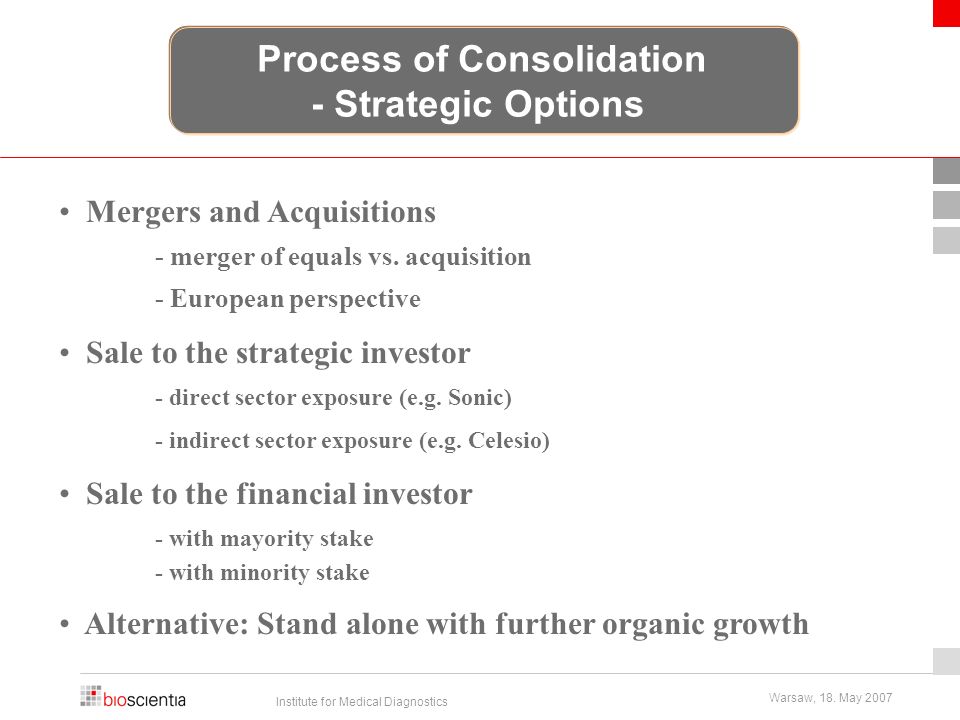 Process of Consolidation
- Strategic Options

• Mergers and Acquisitions
- merger of equals vs. acquisition
- European perspective

• Sale to the strategic investor
- direct sector exposure (e.g. Sonic)
- indirect sector exposure (e.g. Celesio)

• Sale to the financial investor
- with mayority stake
- with minority stake

• Alternative: Stand alone with further organic growth

bioscientia
Institute for Medical Diagnostics
Warsaw, 18. May 2007